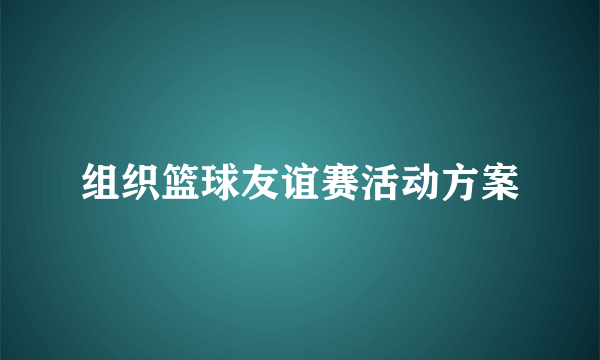 组织篮球友谊赛活动方案